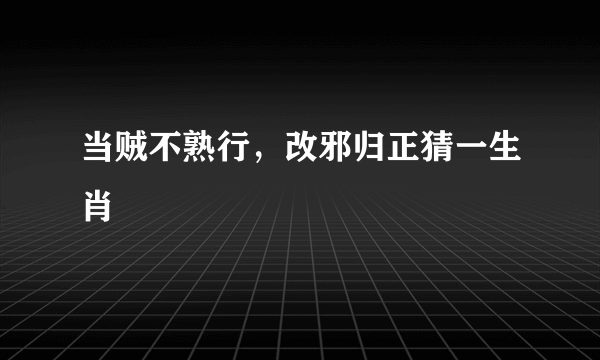 当贼不熟行，改邪归正猜一生肖